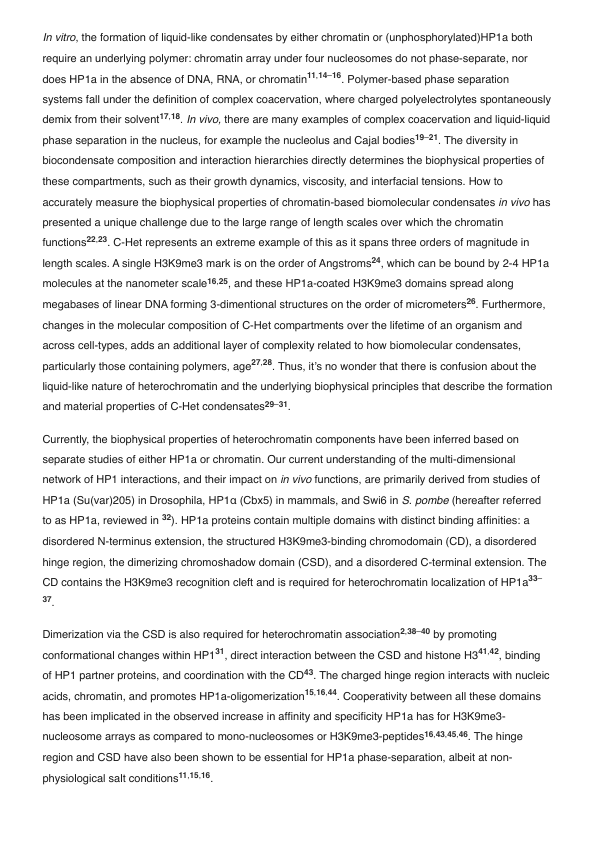 In vitro, the formation of liquid-like condensates by either chromatin or (unphosphorylated)HP1a both require an underlying polymer: chromatin array under four nucleosomes do not phase-separate, nor does HP1a in the absence of DNA, RNA, or chromatin$^{11,14–16}$. Polymer-based phase separation systems fall under the definition of complex coacervation, where charged polyelectrolytes spontaneously demix from their solvent$^{17,18}$. In vivo, there are many examples of complex coacervation and liquid-liquid phase separation in the nucleus, for example the nucleolus and Cajal bodies$^{19–21}$. The diversity in biocondensate composition and interaction hierarchies directly determines the biophysical properties of these compartments, such as their growth dynamics, viscosity, and interfacial tensions. How to accurately measure the biophysical properties of chromatin-based biomolecular condensates in vivo has presented a unique challenge due to the large range of length scales over which the chromatin functions$^{22,23}$. C-Het represents an extreme example of this as it spans three orders of magnitude in length scales. A single H3K9me3 mark is on the order of Angstroms$^{24}$, which can be bound by 2-4 HP1a molecules at the nanometer scale$^{16,25}$, and these HP1a-coated H3K9me3 domains spread along megabases of linear DNA forming 3-dimentional structures on the order of micrometers$^{26}$. Furthermore, changes in the molecular composition of C-Het compartments over the lifetime of an organism and across cell-types, adds an additional layer of complexity related to how biomolecular condensates, particularly those containing polymers, age$^{27,28}$. Thus, it's no wonder that there is confusion about the liquid-like nature of heterochromatin and the underlying biophysical principles that describe the formation and material properties of C-Het condensates$^{29–31}$.

Currently, the biophysical properties of heterochromatin components have been inferred based on separate studies of either HP1a or chromatin. Our current understanding of the multi-dimensional network of HP1 interactions, and their impact on in vivo functions, are primarily derived from studies of HP1a (Su(var)205) in Drosophila, HP1α (Cbx5) in mammals, and Swi6 in S. pombe (hereafter referred to as HP1a, reviewed in $^{32}$). HP1a proteins contain multiple domains with distinct binding affinities: a disordered N-terminus extension, the structured H3K9me3-binding chromodomain (CD), a disordered hinge region, the dimerizing chromoshadow domain (CSD), and a disordered C-terminal extension. The CD contains the H3K9me3 recognition cleft and is required for heterochromatin localization of HP1a$^{33–37}$.

Dimerization via the CSD is also required for heterochromatin association$^{2,38–40}$ by promoting conformational changes within HP1$^{31}$, direct interaction between the CSD and histone H3$^{41,42}$, binding of HP1 partner proteins, and coordination with the CD$^{43}$. The charged hinge region interacts with nucleic acids, chromatin, and promotes HP1a-oligomerization$^{15,16,44}$. Cooperativity between all these domains has been implicated in the observed increase in affinity and specificity HP1a has for H3K9me3-nucleosome arrays as compared to mono-nucleosomes or H3K9me3-peptides$^{16,43,45,46}$. The hinge region and CSD have also been shown to be essential for HP1a phase-separation, albeit at non-physiological salt conditions$^{11,15,16}$.